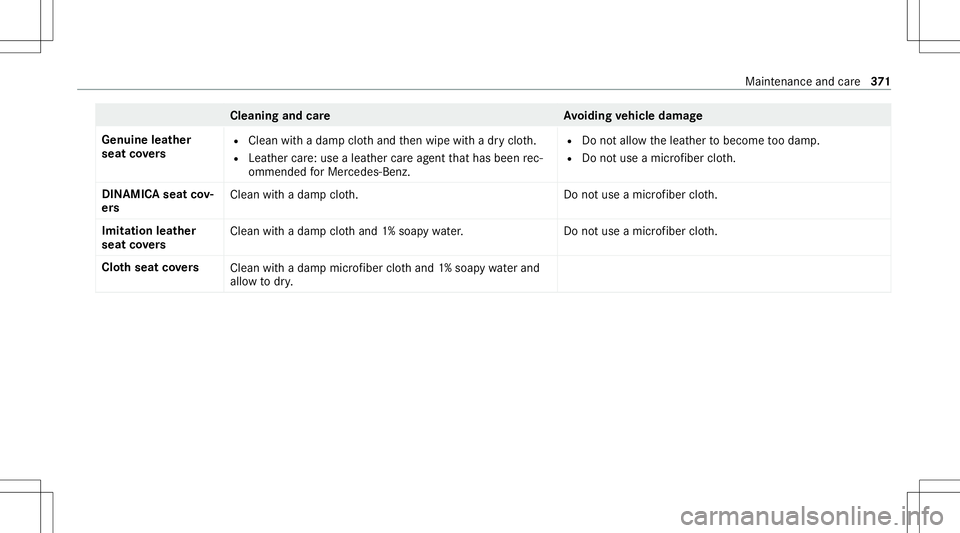 Maintenance and care 371

| | Cleaning and care | Avoiding vehicle damage |
|---|---|---|
| Genuine leather seat covers | • Clean with a damp cloth and then wipe with a dry cloth. • Leather care: use a leather care agent that has been recommended for Mercedes-Benz. | • Do not allow the leather to become too damp. • Do not use a microfiber cloth. |
| DINAMICA seat covers | Clean with a damp cloth. | Do not use a microfiber cloth. |
| Imitation leather seat covers | Clean with a damp cloth and 1% soapy water. | Do not use a microfiber cloth. |
| Cloth seat covers | Clean with a damp microfiber cloth and 1% soapy water and allow to dry. | |

carmanualsonline.info